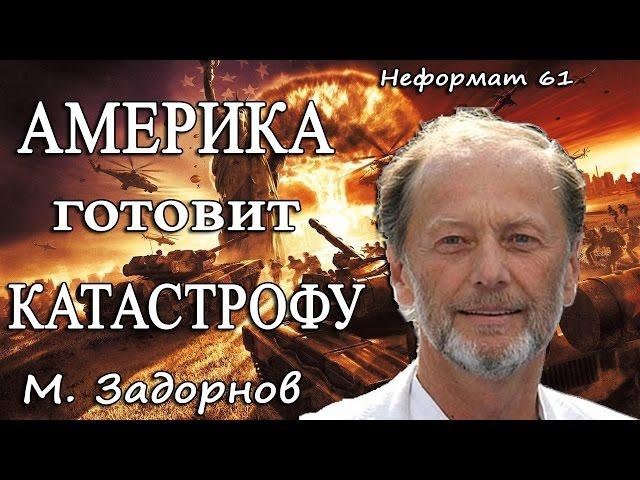 Неформат 61

АМЕРИКА
ГОТОВИТ
КАТАСТРОФУ

М. Задорнов